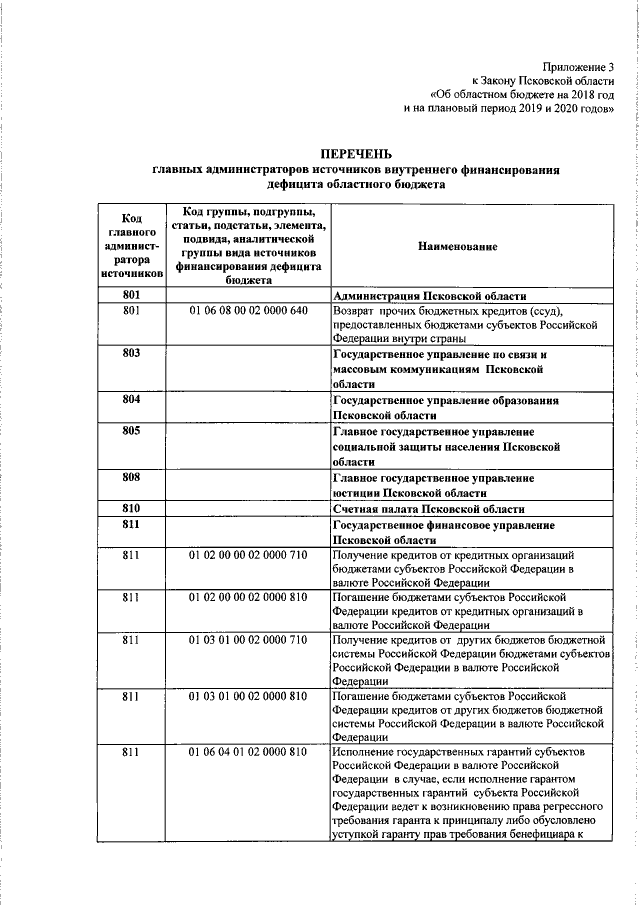 Приложение 3
к Закону Псковской области
«Об областном бюджете на 2018 год
и на плановый период 2019 и 2020 годов»

ПЕРЕЧЕНЬ
главных администраторов источников внутреннего финансирования дефицита областного бюджета

| Код главного администратора источников | Код группы, подгруппы, статьи, подстатьи, элемента, подвида, аналитической группы вида источников финансирования дефицита бюджета | Наименование |
|---|---|---|
| 801 | | Администрация Псковской области |
| 801 | 01 06 08 00 02 0000 640 | Возврат прочих бюджетных кредитов (ссуд), предоставленных бюджетами субъектов Российской Федерации внутри страны |
| 803 | | Государственное управление по связи и массовым коммуникациям Псковской области |
| 804 | | Государственное управление образования Псковской области |
| 805 | | Главное государственное управление социальной защиты населения Псковской области |
| 808 | | Главное государственное управление юстиции Псковской области |
| 810 | | Счетная палата Псковской области |
| 811 | | Государственное финансовое управление Псковской области |
| 811 | 01 02 00 00 02 0000 710 | Получение кредитов от кредитных организаций бюджетами субъектов Российской Федерации в валюте Российской Федерации |
| 811 | 01 02 00 00 02 0000 810 | Погашение бюджетами субъектов Российской Федерации кредитов от кредитных организаций в валюте Российской Федерации |
| 811 | 01 03 01 00 02 0000 710 | Получение кредитов от других бюджетов бюджетной системы Российской Федерации бюджетами субъектов Российской Федерации в валюте Российской Федерации |
| 811 | 01 03 01 00 02 0000 810 | Погашение бюджетами субъектов Российской Федерации кредитов от других бюджетов бюджетной системы Российской Федерации в валюте Российской Федерации |
| 811 | 01 06 04 01 02 0000 810 | Исполнение государственных гарантий субъектов Российской Федерации в валюте Российской Федерации в случае, если исполнение гарантом государственных гарантий субъекта Российской Федерации ведет к возникновению права регрессного требования гаранта к принципалу либо обусловлено уступкой гаранту прав требования бенефициара к |